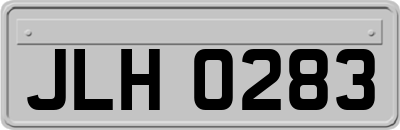 JLH 0283